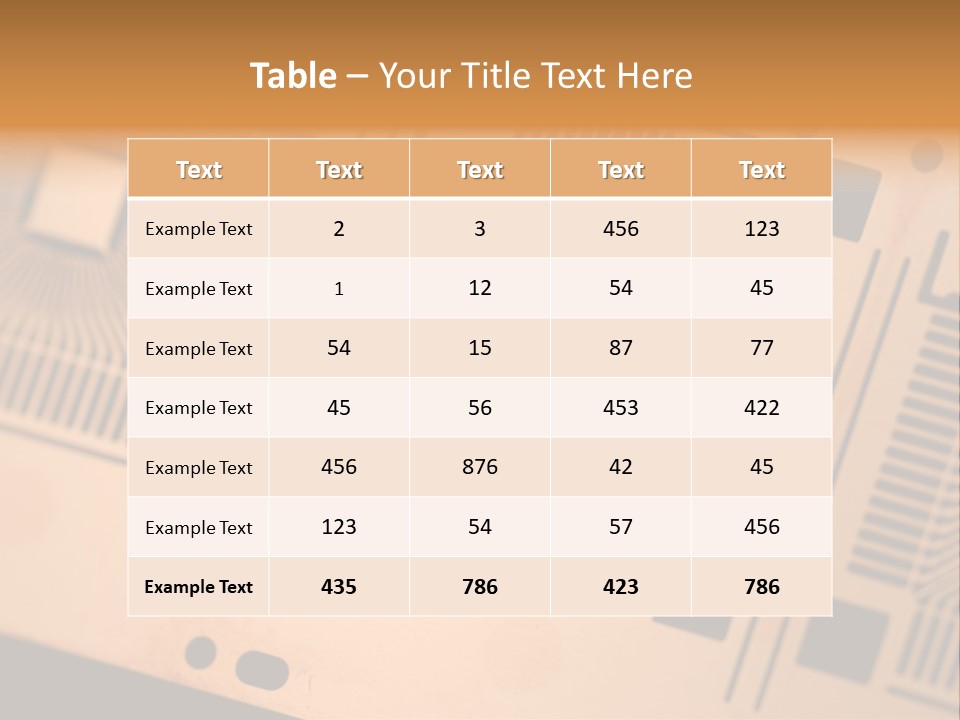 Table – Your Title Text Here

| Text | Text | Text | Text | Text |
|---|---|---|---|---|
| Example Text | 2 | 3 | 456 | 123 |
| Example Text | 1 | 12 | 54 | 45 |
| Example Text | 54 | 15 | 87 | 77 |
| Example Text | 45 | 56 | 453 | 422 |
| Example Text | 456 | 876 | 42 | 45 |
| Example Text | 123 | 54 | 57 | 456 |
| Example Text | 435 | 786 | 423 | 786 |